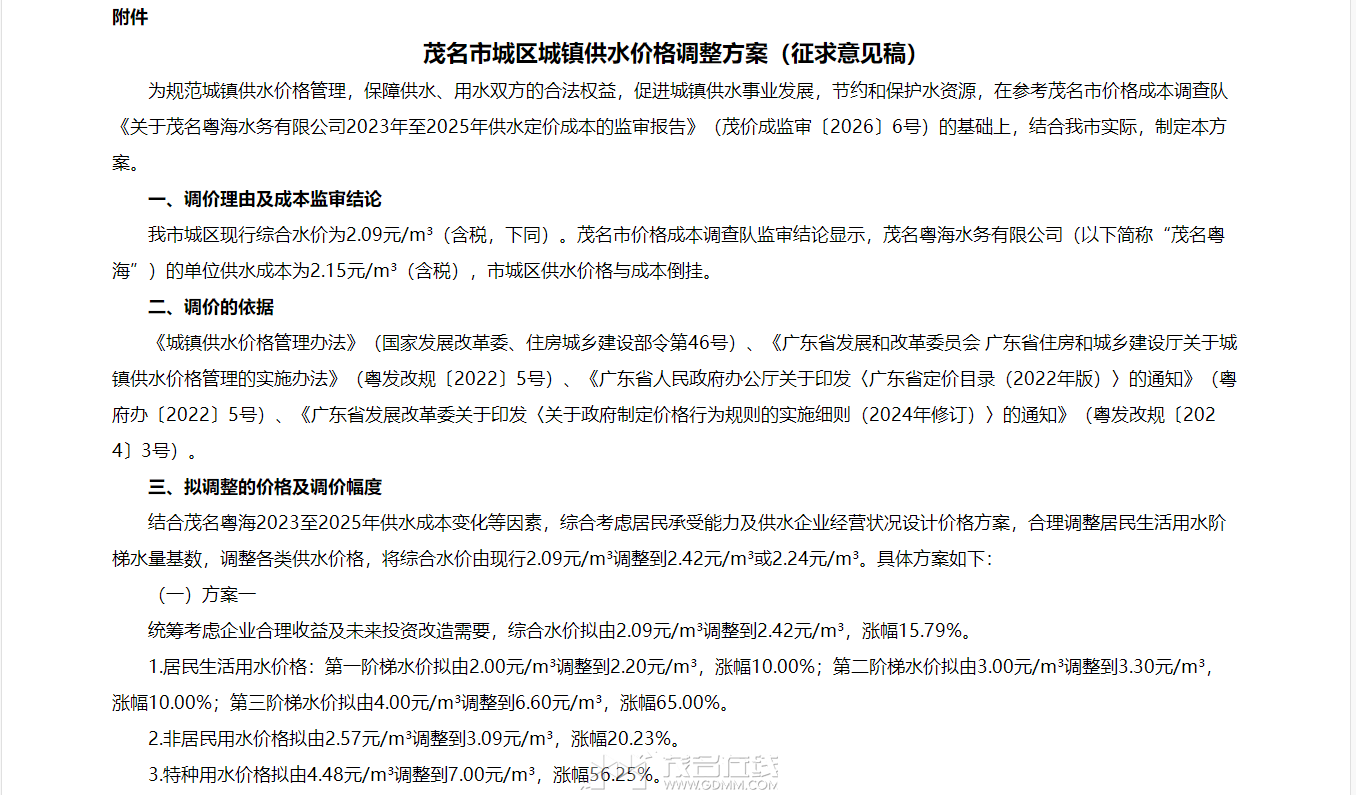 附件

茂名市城区城镇供水价格调整方案（征求意见稿）

为规范城镇供水价格管理，保障供水、用水双方的合法权益，促进城镇供水事业发展，节约和保护水资源，在参考茂名市价格成本调查队《关于茂名粤海水务有限公司2023年至2025年供水定价成本的监审报告》（茂价成监审〔2026〕6号）的基础上，结合我市实际，制定本方案。

一、调价理由及成本监审结论

我市城区现行综合水价为2.09元/m³（含税，下同）。茂名市价格成本调查队监审结论显示，茂名粤海水务有限公司（以下简称“茂名粤海”）的单位供水成本为2.15元/m³（含税），市城区供水价格与成本倒挂。

二、调价的依据

《城镇供水价格管理办法》（国家发展改革委、住房城乡建设部令第46号）、《广东省发展和改革委员会 广东省住房和城乡建设厅关于城镇供水价格管理的实施办法》（粤发改规〔2022〕5号）、《广东省人民政府办公厅关于印发〈广东省定价目录（2022年版）〉的通知》（粤府办〔2022〕5号）、《广东省发展改革委关于印发〈关于政府制定价格行为规则的实施细则（2024年修订）〉的通知》（粤发改规〔2024〕3号）。

三、拟调整的价格及调价幅度

结合茂名粤海2023至2025年供水成本变化等因素，综合考虑居民承受能力及供水企业经营状况设计价格方案，合理调整居民生活用水阶梯水量基数，调整各类供水价格，将综合水价由现行2.09元/m³调整到2.42元/m³或2.24元/m³。具体方案如下：

（一）方案一

统筹考虑企业合理收益及未来投资改造需要，综合水价拟由2.09元/m³调整到2.42元/m³，涨幅15.79%。

1.居民生活用水价格：第一阶梯水价拟由2.00元/m³调整到2.20元/m³，涨幅10.00%；第二阶梯水价拟由3.00元/m³调整到3.30元/m³，涨幅10.00%；第三阶梯水价拟由4.00元/m³调整到6.60元/m³，涨幅65.00%。

2.非居民用水价格拟由2.57元/m³调整到3.09元/m³，涨幅20.23%。

3.特种用水价格拟由4.48元/m³调整到7.00元/m³，涨幅56.25%。

茂名在线 WWW.GDMM.COM